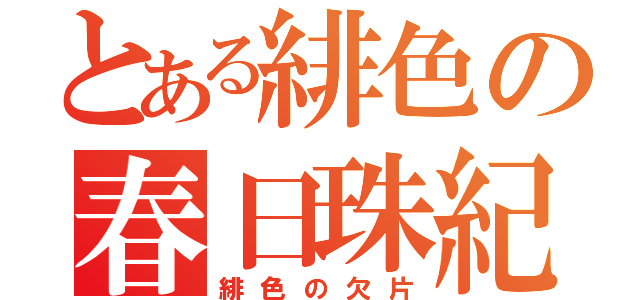 とある緋色の
春日珠紀
緋色の欠片